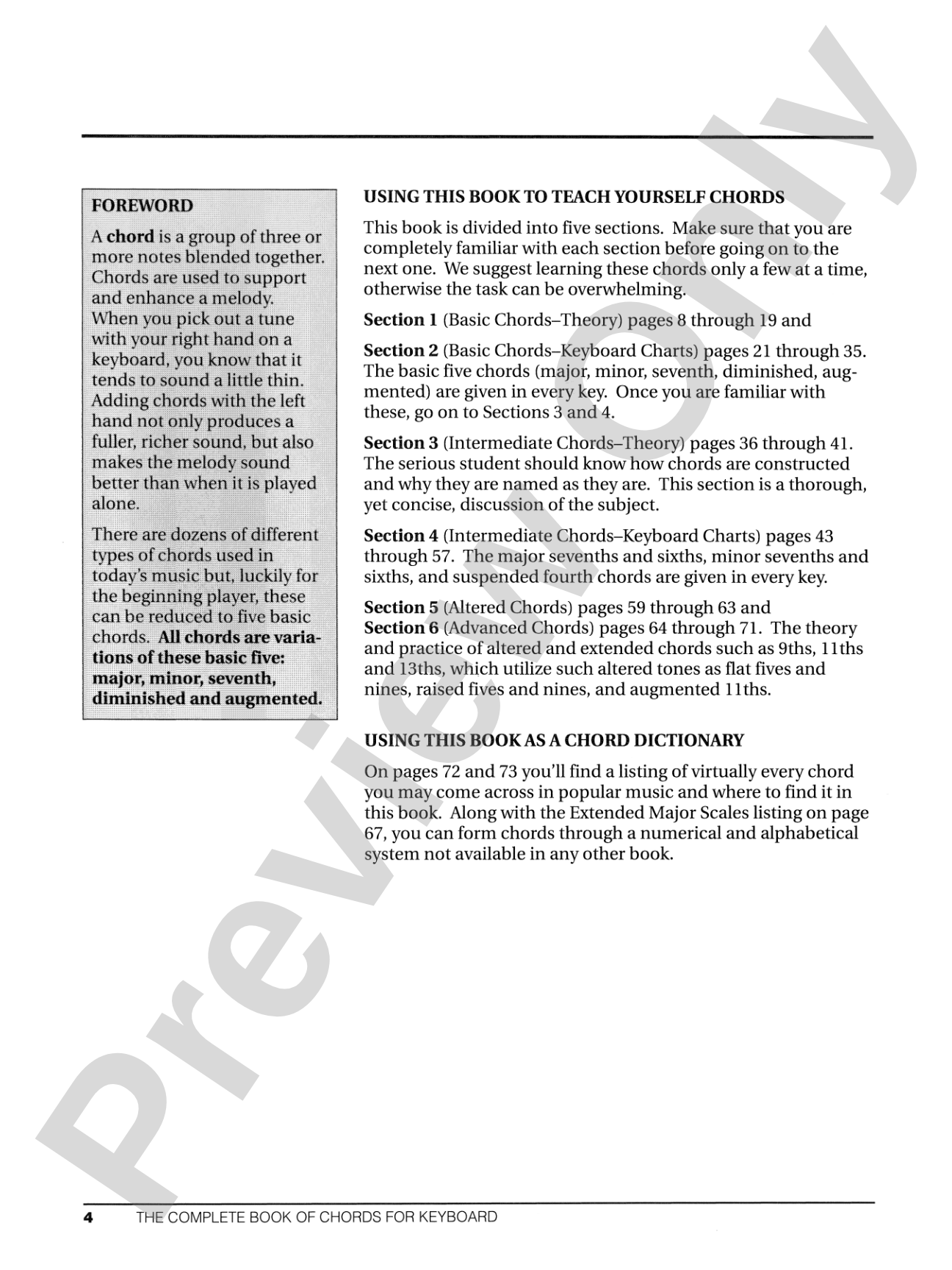 FOREWORD

A chord is a group of three or more notes blended together. Chords are used to support and enhance a melody. When you pick out a tune with your right hand on a keyboard, you know that it tends to sound a little thin. Adding chords with the left hand not only produces a fuller, richer sound, but also makes the melody sound better than when it is played alone.

There are dozens of different types of chords used in today's music but, luckily for the beginning player, these can be reduced to five basic chords. All chords are variations of these basic five: major, minor, seventh, diminished and augmented.

USING THIS BOOK TO TEACH YOURSELF CHORDS

This book is divided into five sections. Make sure that you are completely familiar with each section before going on to the next one. We suggest learning these chords only a few at a time, otherwise the task can be overwhelming.

Section 1 (Basic Chords–Theory) pages 8 through 19 and

Section 2 (Basic Chords–Keyboard Charts) pages 21 through 35. The basic five chords (major, minor, seventh, diminished, augmented) are given in every key. Once you are familiar with these, go on to Sections 3 and 4.

Section 3 (Intermediate Chords–Theory) pages 36 through 41. The serious student should know how chords are constructed and why they are named as they are. This section is a thorough, yet concise, discussion of the subject.

Section 4 (Intermediate Chords–Keyboard Charts) pages 43 through 57. The major sevenths and sixths, minor sevenths and sixths, and suspended fourth chords are given in every key.

Section 5 (Altered Chords) pages 59 through 63 and
Section 6 (Advanced Chords) pages 64 through 71. The theory and practice of altered and extended chords such as 9ths, 11ths and 13ths, which utilize such altered tones as flat fives and nines, raised fives and nines, and augmented 11ths.

USING THIS BOOK AS A CHORD DICTIONARY

On pages 72 and 73 you'll find a listing of virtually every chord you may come across in popular music and where to find it in this book. Along with the Extended Major Scales listing on page 67, you can form chords through a numerical and alphabetical system not available in any other book.

4 THE COMPLETE BOOK OF CHORDS FOR KEYBOARD

Preview Only